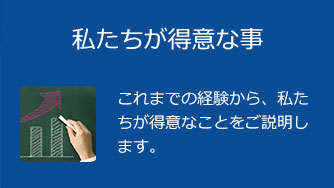 私たちが得意な事

これまでの経験から、私たちが得意なことをご説明します。